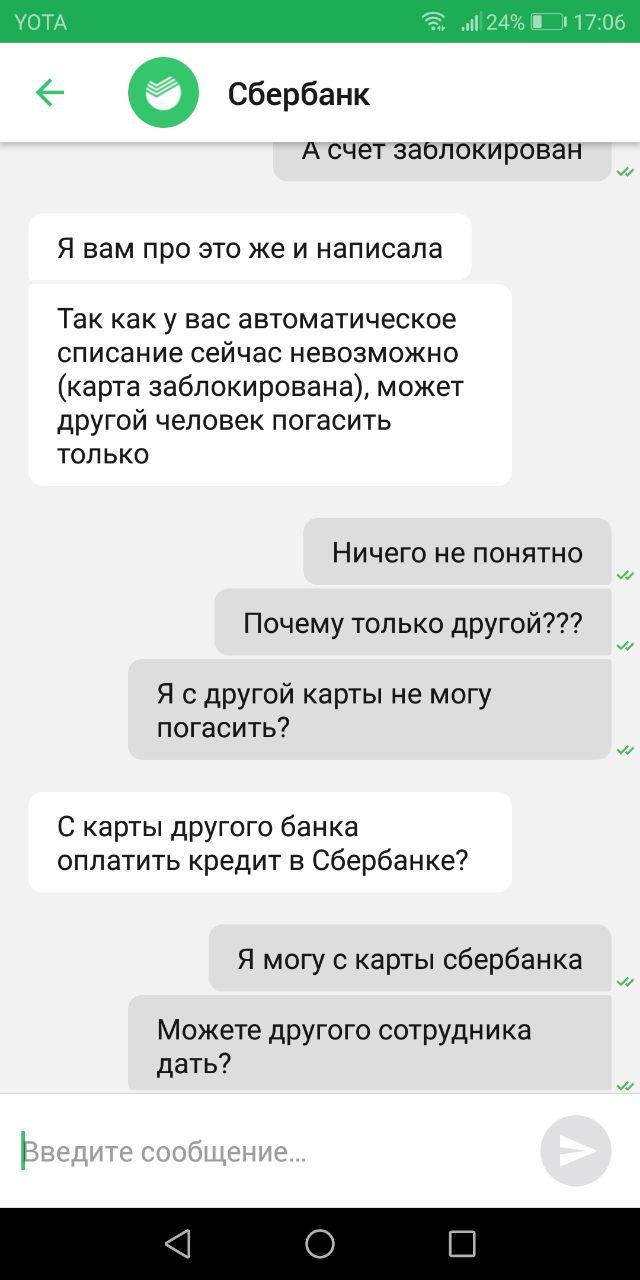 YOTA 24% 17:06

Сбербанк

А счет заблокирован

Я вам про это же и написала

Так как у вас автоматическое списание сейчас невозможно (карта заблокирована), может другой человек погасить только

Ничего не понятно

Почему только другой???

Я с другой карты не могу погасить?

С карты другого банка оплатить кредит в Сбербанке?

Я могу с карты сбербанка

Можете другого сотрудника дать?

Введите сообщение...